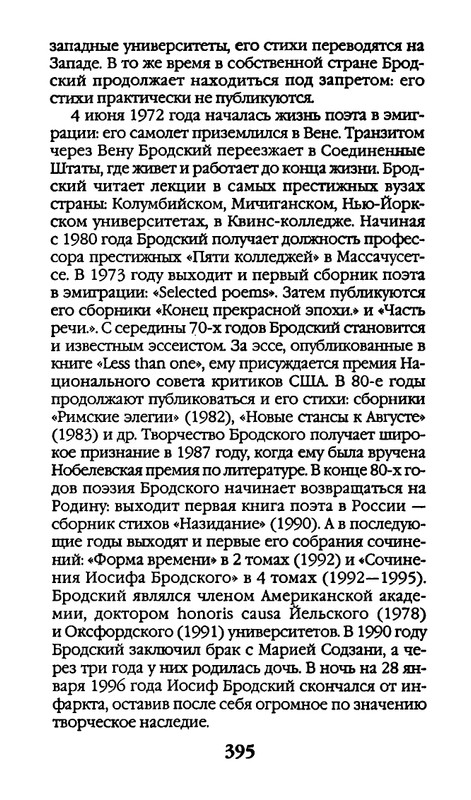 западные университеты, его стихи переводятся на Западе. В то же время в собственной стране Бродский продолжает находиться под запретом: его стихи практически не публикуются.

4 июня 1972 года началась жизнь поэта в эмиграции: его самолет приземлился в Вене. Транзитом через Вену Бродский переезжает в Соединенные Штаты, где живет и работает до конца жизни. Бродский читает лекции в самых престижных вузах страны: Колумбийском, Мичиганском, Нью-Йоркском университетах, в Квинс-колледже. Начиная с 1980 года Бродский получает должность профессора престижных «Пяти колледжей» в Массачусетсе. В 1973 году выходит и первый сборник поэта в эмиграции: «Selected poems». Затем публикуются его сборники «Конец прекрасной эпохи.» и «Часть речи.». С середины 70-х годов Бродский становится и известным эссеистом. За эссе, опубликованные в книге «Less than one», ему присуждается премия Национального совета критиков США. В 80-е годы продолжают публиковаться и его стихи: сборники «Римские элегии» (1982), «Новые стансы к Августе» (1983) и др. Творчество Бродского получает широкое признание в 1987 году, когда ему была вручена Нобелевская премия по литературе. В конце 80-х годов поэзия Бродского начинает возвращаться на Родину: выходит первая книга поэта в России — сборник стихов «Назидание» (1990). А в последующие годы выходят и первые его собрания сочинений: «Форма времени» в 2 томах (1992) и «Сочинения Иосифа Бродского» в 4 томах (1992—1995). Бродский являлся членом Американской академии, доктором honoris causa Йельского (1978) и Оксфордского (1991) университетов. В 1990 году Бродский заключил брак с Марией Содзани, а через три года у них родилась дочь. В ночь на 28 января 1996 года Иосиф Бродский скончался от инфаркта, оставив после себя огромное по значению творческое наследие.

395